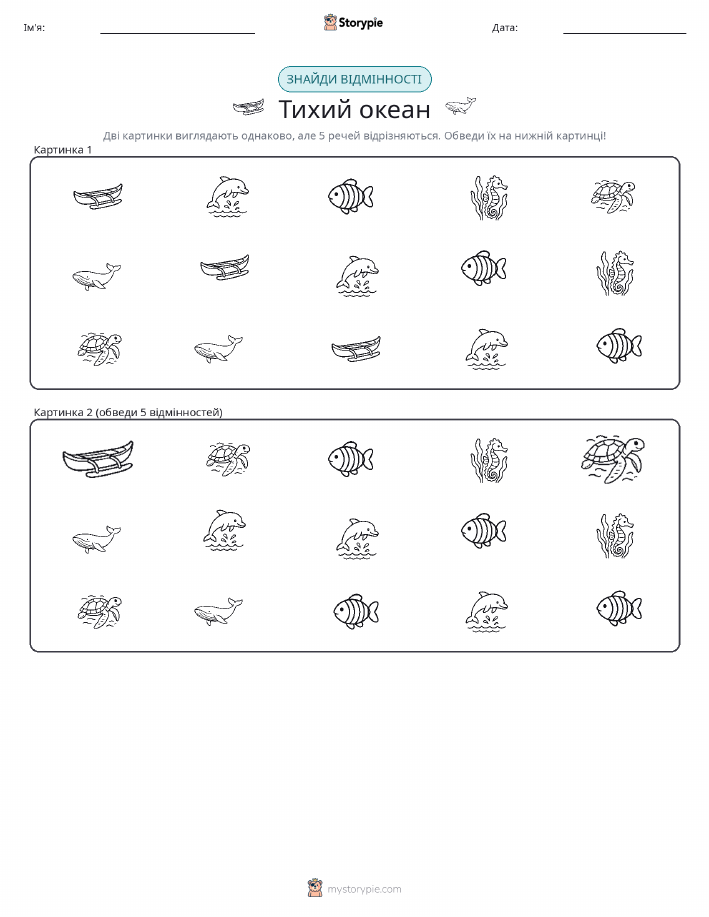 Ім'я: ____ Storypie Дата: ____

ЗНАЙДИ ВІДМІННОСТІ

Тихий океан

Дві картинки виглядають однаково, але 5 речей відрізняються. Обведи їх на нижній картинці!

Картинка 1

Картинка 2 (обведи 5 відмінностей)

mystorypie.com